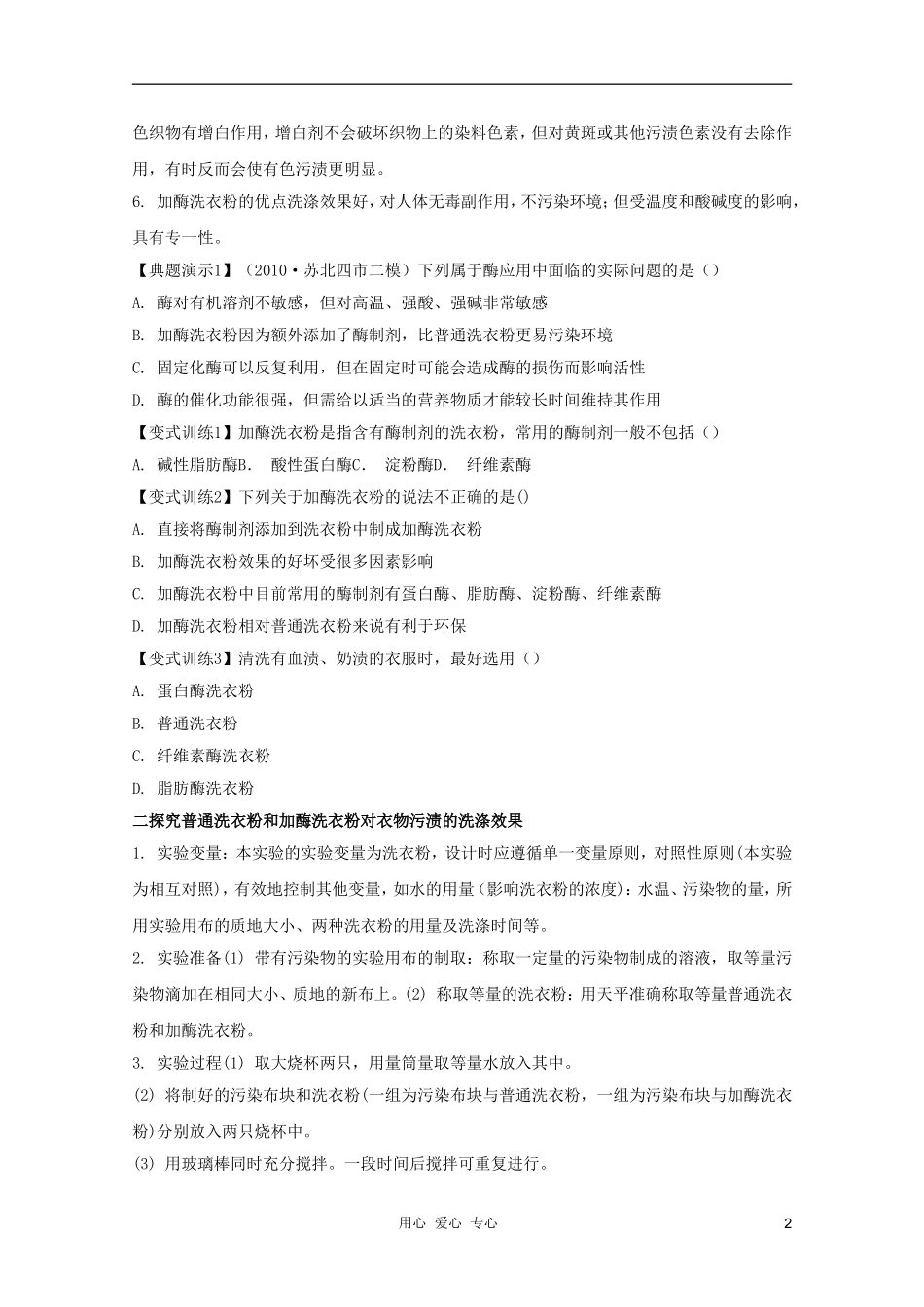 色织物有增白作用，增白剂不会破坏织物上的染料色素，但对黄斑或其他污渍色素没有去除作用，有时反而会使有色污渍更明显。

6. 加酶洗衣粉的优点洗涤效果好，对人体无毒副作用，不污染环境；但受温度和酸碱度的影响，具有专一性。

【典题演示1】（2010·苏北四市二模）下列属于酶应用中面临的实际问题的是（）

A. 酶对有机溶剂不敏感，但对高温、强酸、强碱非常敏感

B. 加酶洗衣粉因为额外添加了酶制剂，比普通洗衣粉更易污染环境

C. 固定化酶可以反复利用，但在固定时可能会造成酶的损伤而影响活性

D. 酶的催化功能很强，但需给以适当的营养物质才能较长时间维持其作用

【变式训练1】加酶洗衣粉是指含有酶制剂的洗衣粉，常用的酶制剂一般不包括（）

A. 碱性脂肪酶B. 酸性蛋白酶C. 淀粉酶D. 纤维素酶

【变式训练2】下列关于加酶洗衣粉的说法不正确的是()

A. 直接将酶制剂添加到洗衣粉中制成加酶洗衣粉

B. 加酶洗衣粉效果的好坏受很多因素影响

C. 加酶洗衣粉中目前常用的酶制剂有蛋白酶、脂肪酶、淀粉酶、纤维素酶

D. 加酶洗衣粉相对普通洗衣粉来说有利于环保

【变式训练3】清洗有血渍、奶渍的衣服时，最好选用（）

A. 蛋白酶洗衣粉

B. 普通洗衣粉

C. 纤维素酶洗衣粉

D. 脂肪酶洗衣粉

二探究普通洗衣粉和加酶洗衣粉对衣物污渍的洗涤效果

1. 实验变量：本实验的实验变量为洗衣粉，设计时应遵循单一变量原则，对照性原则(本实验为相互对照)，有效地控制其他变量，如水的用量（影响洗衣粉的浓度）：水温、污染物的量，所用实验用布的质地大小、两种洗衣粉的用量及洗涤时间等。

2. 实验准备(1) 带有污染物的实验用布的制取：称取一定量的污染物制成的溶液，取等量污染物滴加在相同大小、质地的新布上。(2) 称取等量的洗衣粉：用天平准确称取等量普通洗衣粉和加酶洗衣粉。

3. 实验过程(1) 取大烧杯两只，用量筒量取等量水放入其中。

(2) 将制好的污染布块和洗衣粉(一组为污染布块与普通洗衣粉，一组为污染布块与加酶洗衣粉)分别放入两只烧杯中。

(3) 用玻璃棒同时充分搅拌。一段时间后搅拌可重复进行。

用心 爱心 专心

2